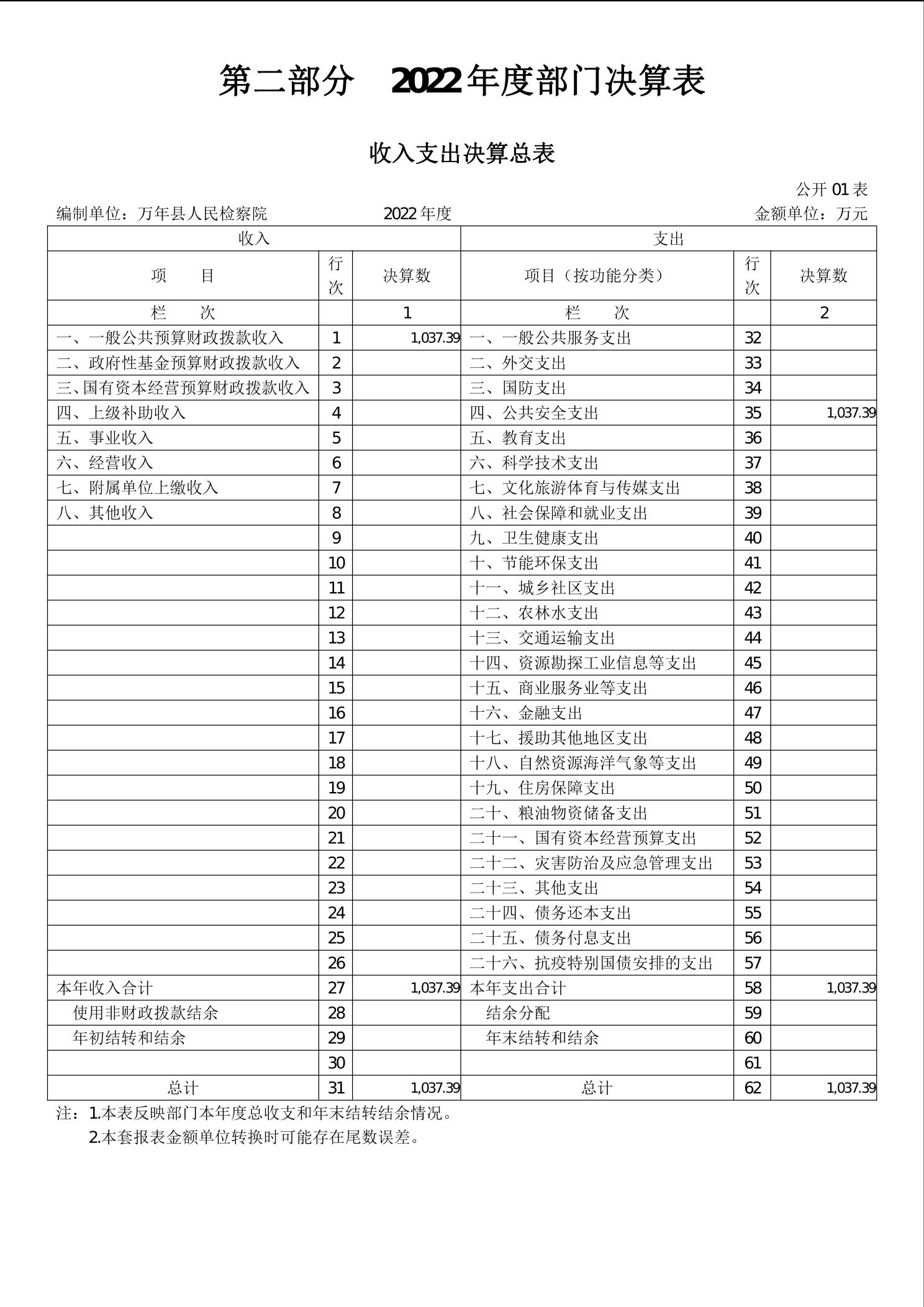 第二部分　2022年度部门决算表

收入支出决算总表

公开 01 表

编制单位：万年县人民检察院　　2022 年度　　金额单位：万元

| 收入 | | | 支出 | | |
|---|---|---|---|---|---|
| 项　　目 | 行次 | 决算数 | 项目（按功能分类） | 行次 | 决算数 |
| 栏　　次 | | 1 | 栏　　次 | | 2 |
| 一、一般公共预算财政拨款收入 | 1 | 1,037.39 | 一、一般公共服务支出 | 32 | |
| 二、政府性基金预算财政拨款收入 | 2 | | 二、外交支出 | 33 | |
| 三、国有资本经营预算财政拨款收入 | 3 | | 三、国防支出 | 34 | |
| 四、上级补助收入 | 4 | | 四、公共安全支出 | 35 | 1,037.39 |
| 五、事业收入 | 5 | | 五、教育支出 | 36 | |
| 六、经营收入 | 6 | | 六、科学技术支出 | 37 | |
| 七、附属单位上缴收入 | 7 | | 七、文化旅游体育与传媒支出 | 38 | |
| 八、其他收入 | 8 | | 八、社会保障和就业支出 | 39 | |
| | 9 | | 九、卫生健康支出 | 40 | |
| | 10 | | 十、节能环保支出 | 41 | |
| | 11 | | 十一、城乡社区支出 | 42 | |
| | 12 | | 十二、农林水支出 | 43 | |
| | 13 | | 十三、交通运输支出 | 44 | |
| | 14 | | 十四、资源勘探工业信息等支出 | 45 | |
| | 15 | | 十五、商业服务业等支出 | 46 | |
| | 16 | | 十六、金融支出 | 47 | |
| | 17 | | 十七、援助其他地区支出 | 48 | |
| | 18 | | 十八、自然资源海洋气象等支出 | 49 | |
| | 19 | | 十九、住房保障支出 | 50 | |
| | 20 | | 二十、粮油物资储备支出 | 51 | |
| | 21 | | 二十一、国有资本经营预算支出 | 52 | |
| | 22 | | 二十二、灾害防治及应急管理支出 | 53 | |
| | 23 | | 二十三、其他支出 | 54 | |
| | 24 | | 二十四、债务还本支出 | 55 | |
| | 25 | | 二十五、债务付息支出 | 56 | |
| | 26 | | 二十六、抗疫特别国债安排的支出 | 57 | |
| 本年收入合计 | 27 | 1,037.39 | 本年支出合计 | 58 | 1,037.39 |
| 使用非财政拨款结余 | 28 | | 结余分配 | 59 | |
| 年初结转和结余 | 29 | | 年末结转和结余 | 60 | |
| | 30 | | | 61 | |
| 总计 | 31 | 1,037.39 | 总计 | 62 | 1,037.39 |

注：1.本表反映部门本年度总收支和年末结转结余情况。
2.本套报表金额单位转换时可能存在尾数误差。